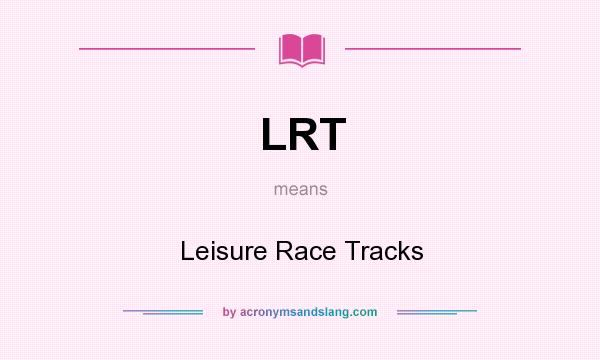 LRT

means

Leisure Race Tracks

by acronymsandslang.com